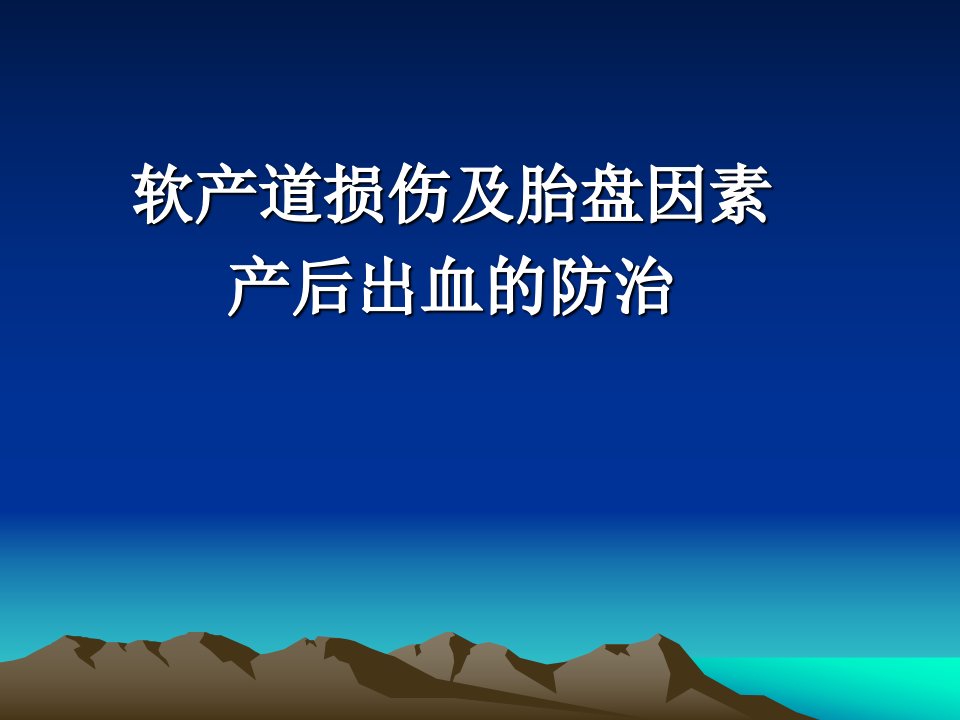 软产道损伤及胎盘因素
产后出血的防治